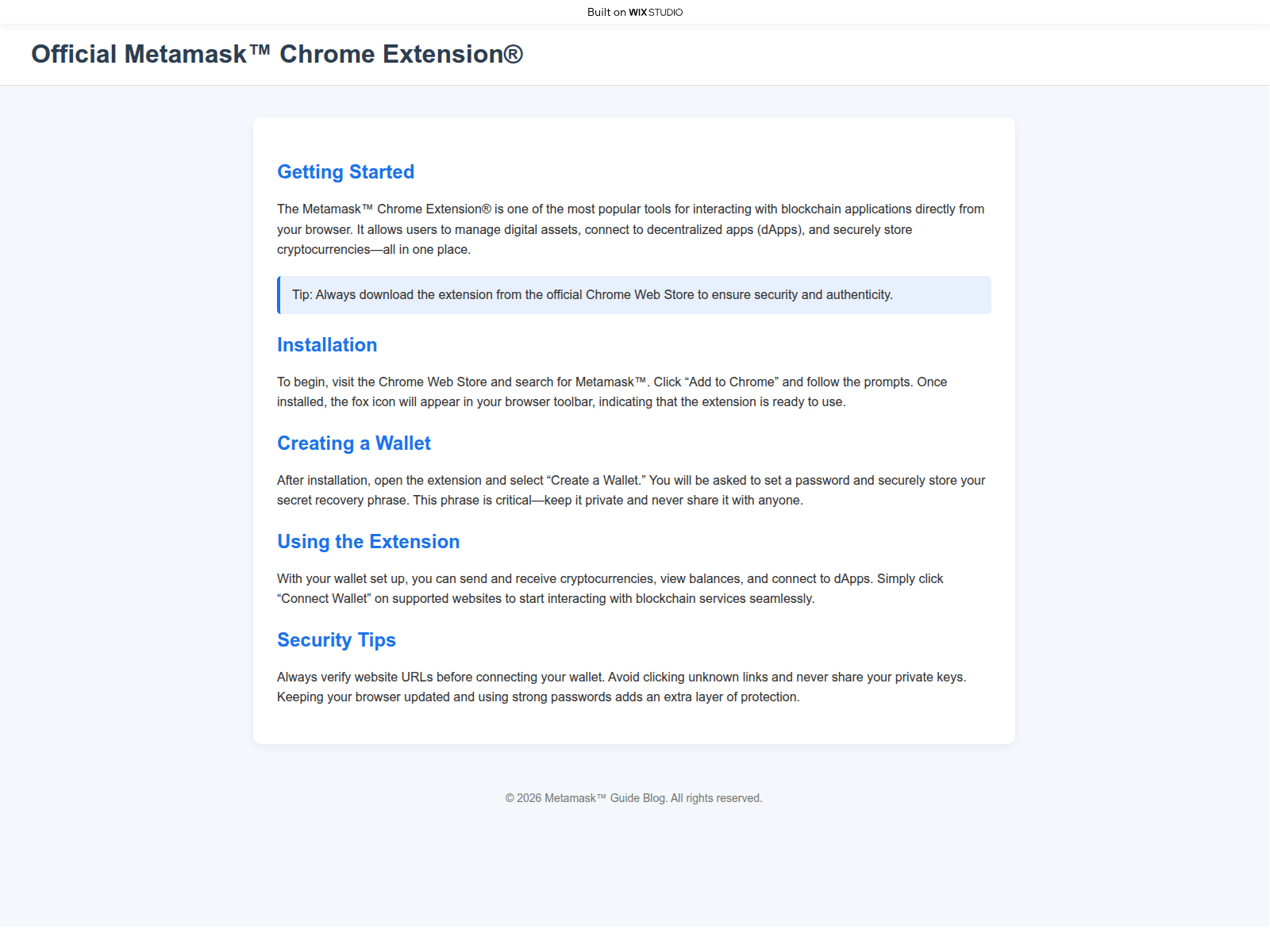 Built on WIX STUDIO

Official Metamask™ Chrome Extension®

Getting Started

The Metamask™ Chrome Extension® is one of the most popular tools for interacting with blockchain applications directly from your browser. It allows users to manage digital assets, connect to decentralized apps (dApps), and securely store cryptocurrencies—all in one place.

Tip: Always download the extension from the official Chrome Web Store to ensure security and authenticity.

Installation

To begin, visit the Chrome Web Store and search for Metamask™. Click “Add to Chrome” and follow the prompts. Once installed, the fox icon will appear in your browser toolbar, indicating that the extension is ready to use.

Creating a Wallet

After installation, open the extension and select “Create a Wallet.” You will be asked to set a password and securely store your secret recovery phrase. This phrase is critical—keep it private and never share it with anyone.

Using the Extension

With your wallet set up, you can send and receive cryptocurrencies, view balances, and connect to dApps. Simply click “Connect Wallet” on supported websites to start interacting with blockchain services seamlessly.

Security Tips

Always verify website URLs before connecting your wallet. Avoid clicking unknown links and never share your private keys. Keeping your browser updated and using strong passwords adds an extra layer of protection.

© 2026 Metamask™ Guide Blog. All rights reserved.